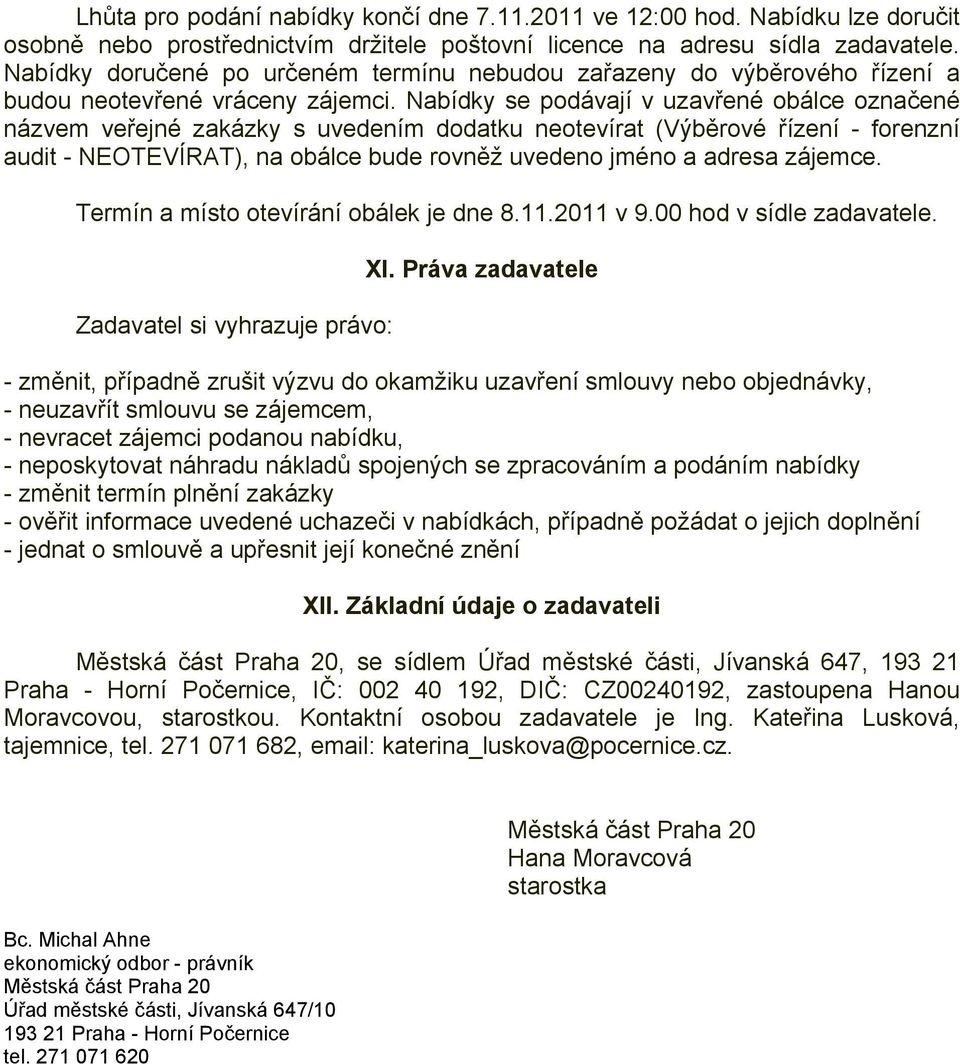 Lhůta pro podání nabídky končí dne 7.11.2011 ve 12:00 hod. Nabídku lze doručit osobně nebo prostřednictvím držitele poštovní licence na adresu sídla zadavatele. Nabídky doručené po určeném termínu nebudou zařazeny do výběrového řízení a budou neotevřené vráceny zájemci. Nabídky se podávají v uzavřené obálce označené názvem veřejné zakázky s uvedením dodatku neotevírat (Výběrové řízení - forenzní audit - NEOTEVÍRAT), na obálce bude rovněž uvedeno jméno a adresa zájemce.

Termín a místo otevírání obálek je dne 8.11.2011 v 9.00 hod v sídle zadavatele.

XI. Práva zadavatele

Zadavatel si vyhrazuje právo:

- změnit, případně zrušit výzvu do okamžiku uzavření smlouvy nebo objednávky,
- neuzavřít smlouvu se zájemcem,
- nevracet zájemci podanou nabídku,
- neposkytovat náhradu nákladů spojených se zpracováním a podáním nabídky
- změnit termín plnění zakázky
- ověřit informace uvedené uchazeči v nabídkách, případně požádat o jejich doplnění
- jednat o smlouvě a upřesnit její konečné znění

XII. Základní údaje o zadavateli

Městská část Praha 20, se sídlem Úřad městské části, Jívanská 647, 193 21 Praha - Horní Počernice, IČ: 002 40 192, DIČ: CZ00240192, zastoupena Hanou Moravcovou, starostkou. Kontaktní osobou zadavatele je Ing. Kateřina Lusková, tajemnice, tel. 271 071 682, email: katerina_luskova@pocernice.cz.

Městská část Praha 20
Hana Moravcová
starostka

Bc. Michal Ahne
ekonomický odbor - právník
Městská část Praha 20
Úřad městské části, Jívanská 647/10
193 21 Praha - Horní Počernice
tel. 271 071 620